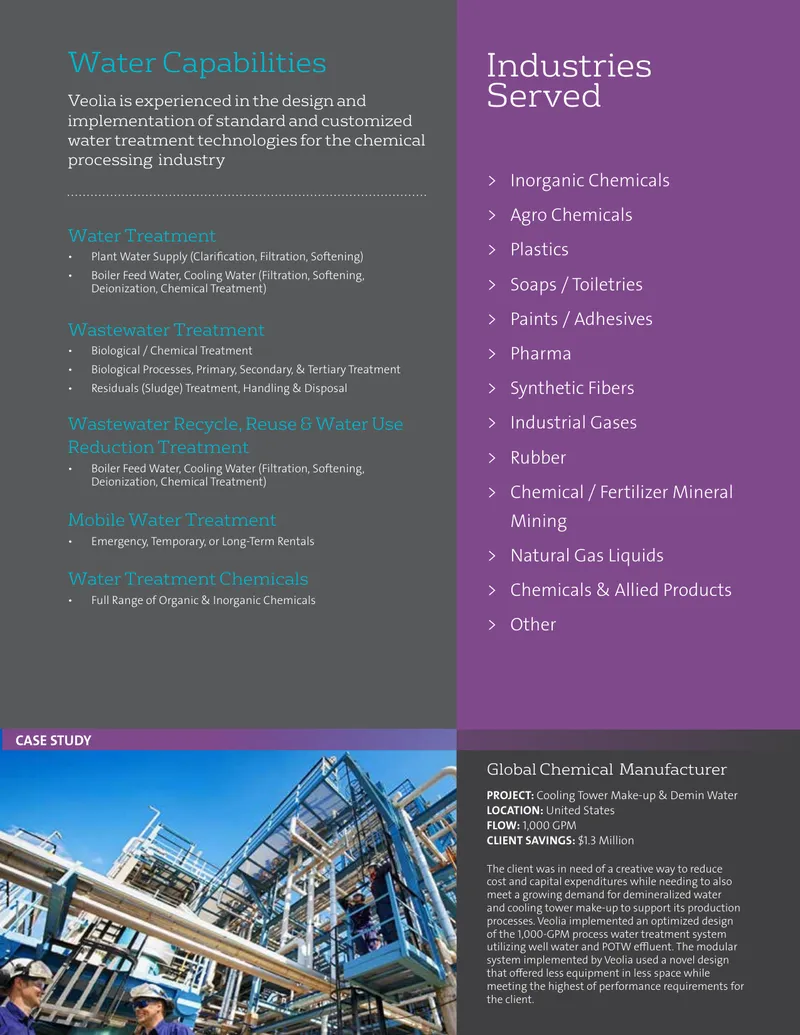 Water Capabilities

Veolia is experienced in the design and implementation of standard and customized water treatment technologies for the chemical processing industry

Water Treatment
• Plant Water Supply (Clarification, Filtration, Softening)
• Boiler Feed Water, Cooling Water (Filtration, Softening, Deionization, Chemical Treatment)

Wastewater Treatment
• Biological / Chemical Treatment
• Biological Processes, Primary, Secondary, & Tertiary Treatment
• Residuals (Sludge) Treatment, Handling & Disposal

Wastewater Recycle, Reuse & Water Use Reduction Treatment
• Boiler Feed Water, Cooling Water (Filtration, Softening, Deionization, Chemical Treatment)

Mobile Water Treatment
• Emergency, Temporary, or Long-Term Rentals

Water Treatment Chemicals
• Full Range of Organic & Inorganic Chemicals

Industries Served

> Inorganic Chemicals
> Agro Chemicals
> Plastics
> Soaps / Toiletries
> Paints / Adhesives
> Pharma
> Synthetic Fibers
> Industrial Gases
> Rubber
> Chemical / Fertilizer Mineral Mining
> Natural Gas Liquids
> Chemicals & Allied Products
> Other

CASE STUDY

Global Chemical Manufacturer

PROJECT: Cooling Tower Make-up & Demin Water
LOCATION: United States
FLOW: 1,000 GPM
CLIENT SAVINGS: $1.3 Million

The client was in need of a creative way to reduce cost and capital expenditures while needing to also meet a growing demand for demineralized water and cooling tower make-up to support its production processes. Veolia implemented an optimized design of the 1,000-GPM process water treatment system utilizing well water and POTW effluent. The modular system implemented by Veolia used a novel design that offered less equipment in less space while meeting the highest of performance requirements for the client.